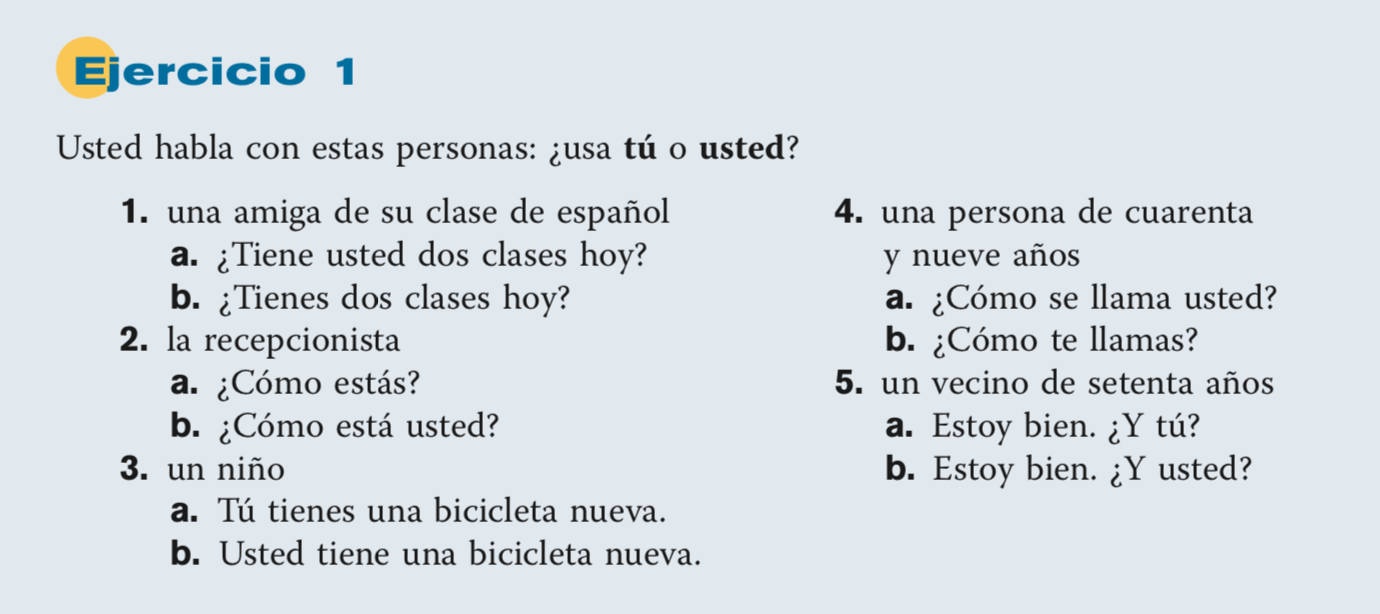 Ejercicio 1

Usted habla con estas personas: ¿usa tú o usted?

1. una amiga de su clase de español
a. ¿Tiene usted dos clases hoy?
b. ¿Tienes dos clases hoy?
2. la recepcionista
a. ¿Cómo estás?
b. ¿Cómo está usted?
3. un niño
a. Tú tienes una bicicleta nueva.
b. Usted tiene una bicicleta nueva.

4. una persona de cuarenta y nueve años
a. ¿Cómo se llama usted?
b. ¿Cómo te llamas?
5. un vecino de setenta años
a. Estoy bien. ¿Y tú?
b. Estoy bien. ¿Y usted?